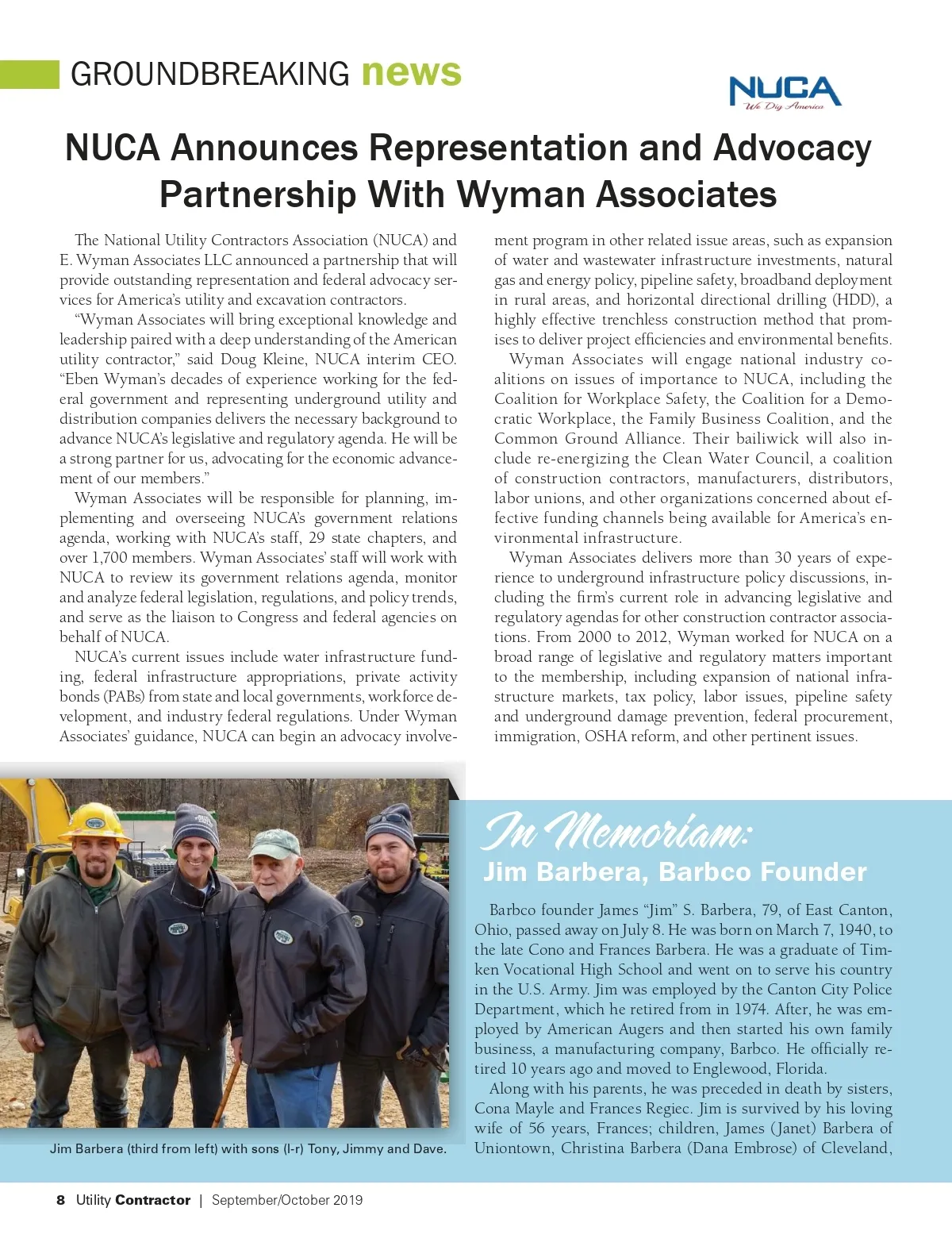 GROUNDBREAKING news

NUCA
We Dig America

NUCA Announces Representation and Advocacy Partnership With Wyman Associates

The National Utility Contractors Association (NUCA) and E. Wyman Associates LLC announced a partnership that will provide outstanding representation and federal advocacy services for America's utility and excavation contractors.

"Wyman Associates will bring exceptional knowledge and leadership paired with a deep understanding of the American utility contractor," said Doug Kleine, NUCA interim CEO. "Eben Wyman's decades of experience working for the federal government and representing underground utility and distribution companies delivers the necessary background to advance NUCA's legislative and regulatory agenda. He will be a strong partner for us, advocating for the economic advancement of our members."

Wyman Associates will be responsible for planning, implementing and overseeing NUCA's government relations agenda, working with NUCA's staff, 29 state chapters, and over 1,700 members. Wyman Associates' staff will work with NUCA to review its government relations agenda, monitor and analyze federal legislation, regulations, and policy trends, and serve as the liaison to Congress and federal agencies on behalf of NUCA.

NUCA's current issues include water infrastructure funding, federal infrastructure appropriations, private activity bonds (PABs) from state and local governments, workforce development, and industry federal regulations. Under Wyman Associates' guidance, NUCA can begin an advocacy involvement program in other related issue areas, such as expansion of water and wastewater infrastructure investments, natural gas and energy policy, pipeline safety, broadband deployment in rural areas, and horizontal directional drilling (HDD), a highly effective trenchless construction method that promises to deliver project efficiencies and environmental benefits.

Wyman Associates will engage national industry coalitions on issues of importance to NUCA, including the Coalition for Workplace Safety, the Coalition for a Democratic Workplace, the Family Business Coalition, and the Common Ground Alliance. Their bailiwick will also include re-energizing the Clean Water Council, a coalition of construction contractors, manufacturers, distributors, labor unions, and other organizations concerned about effective funding channels being available for America's environmental infrastructure.

Wyman Associates delivers more than 30 years of experience to underground infrastructure policy discussions, including the firm's current role in advancing legislative and regulatory agendas for other construction contractor associations. From 2000 to 2012, Wyman worked for NUCA on a broad range of legislative and regulatory matters important to the membership, including expansion of national infrastructure markets, tax policy, labor issues, pipeline safety and underground damage prevention, federal procurement, immigration, OSHA reform, and other pertinent issues.

Jim Barbera (third from left) with sons (l-r) Tony, Jimmy and Dave.

In Memoriam:
Jim Barbera, Barbco Founder

Barbco founder James "Jim" S. Barbera, 79, of East Canton, Ohio, passed away on July 8. He was born on March 7, 1940, to the late Cono and Frances Barbera. He was a graduate of Timken Vocational High School and went on to serve his country in the U.S. Army. Jim was employed by the Canton City Police Department, which he retired from in 1974. After, he was employed by American Augers and then started his own family business, a manufacturing company, Barbco. He officially retired 10 years ago and moved to Englewood, Florida.

Along with his parents, he was preceded in death by sisters, Cona Mayle and Frances Regiec. Jim is survived by his loving wife of 56 years, Frances; children, James (Janet) Barbera of Uniontown, Christina Barbera (Dana Embrose) of Cleveland,

8 Utility Contractor | September/October 2019